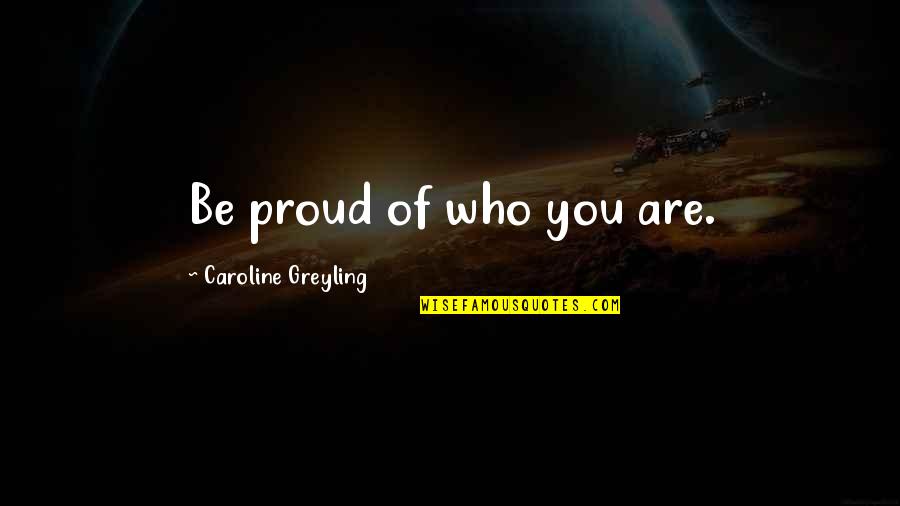 Be proud of who you are.

~ Caroline Greyling

WISEFAMOUSQUOTES.COM